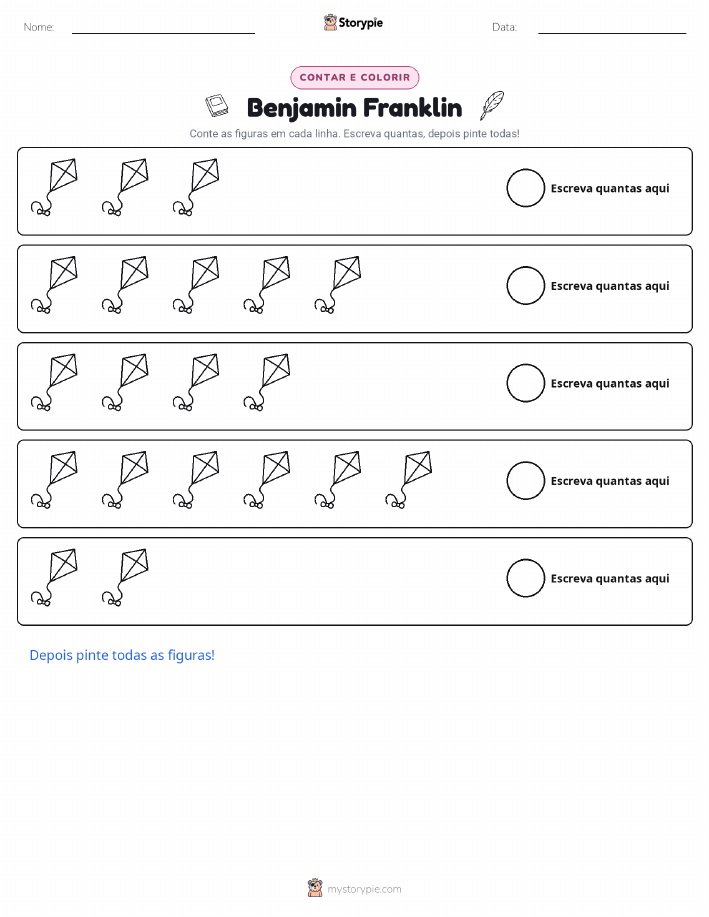 Nome: ____ Storypie Data: ____

CONTAR E COLORIR

Benjamin Franklin

Conte as figuras em cada linha. Escreva quantas, depois pinte todas!

Escreva quantas aqui

Escreva quantas aqui

Escreva quantas aqui

Escreva quantas aqui

Escreva quantas aqui

Depois pinte todas as figuras!

mystorypie.com